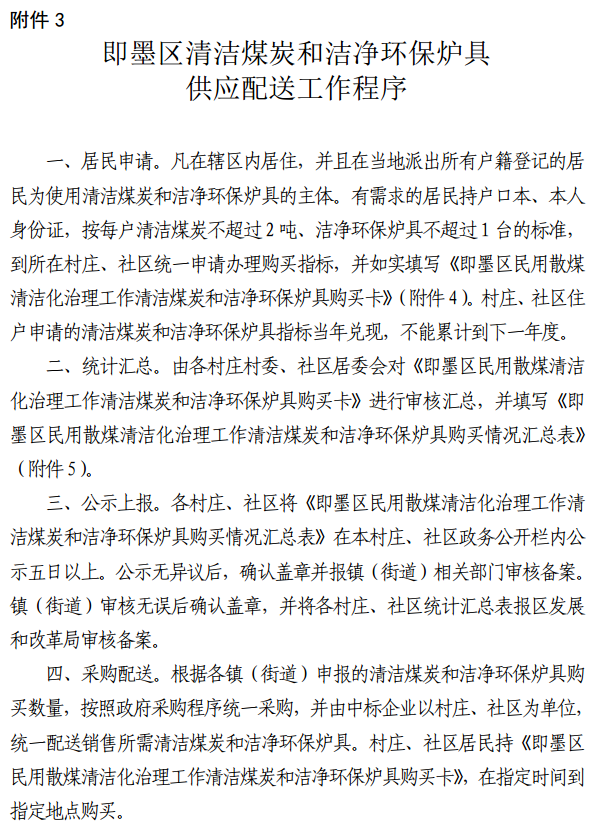 附件 3

即墨区清洁煤炭和洁净环保炉具
供应配送工作程序

一、居民申请。凡在辖区内居住，并且在当地派出所有户籍登记的居民为使用清洁煤炭和洁净环保炉具的主体。有需求的居民持户口本、本人身份证，按每户清洁煤炭不超过 2 吨、洁净环保炉具不超过 1 台的标准，到所在村庄、社区统一申请办理购买指标，并如实填写《即墨区民用散煤清洁化治理工作清洁煤炭和洁净环保炉具购买卡》（附件 4）。村庄、社区住户申请的清洁煤炭和洁净环保炉具指标当年兑现，不能累计到下一年度。

二、统计汇总。由各村庄村委、社区居委会对《即墨区民用散煤清洁化治理工作清洁煤炭和洁净环保炉具购买卡》进行审核汇总，并填写《即墨区民用散煤清洁化治理工作清洁煤炭和洁净环保炉具购买情况汇总表》（附件 5）。

三、公示上报。各村庄、社区将《即墨区民用散煤清洁化治理工作清洁煤炭和洁净环保炉具购买情况汇总表》在本村庄、社区政务公开栏内公示五日以上。公示无异议后，确认盖章并报镇（街道）相关部门审核备案。镇（街道）审核无误后确认盖章，并将各村庄、社区统计汇总表报区发展和改革局审核备案。

四、采购配送。根据各镇（街道）申报的清洁煤炭和洁净环保炉具购买数量，按照政府采购程序统一采购，并由中标企业以村庄、社区为单位，统一配送销售所需清洁煤炭和洁净环保炉具。村庄、社区居民持《即墨区民用散煤清洁化治理工作清洁煤炭和洁净环保炉具购买卡》，在指定时间到指定地点购买。